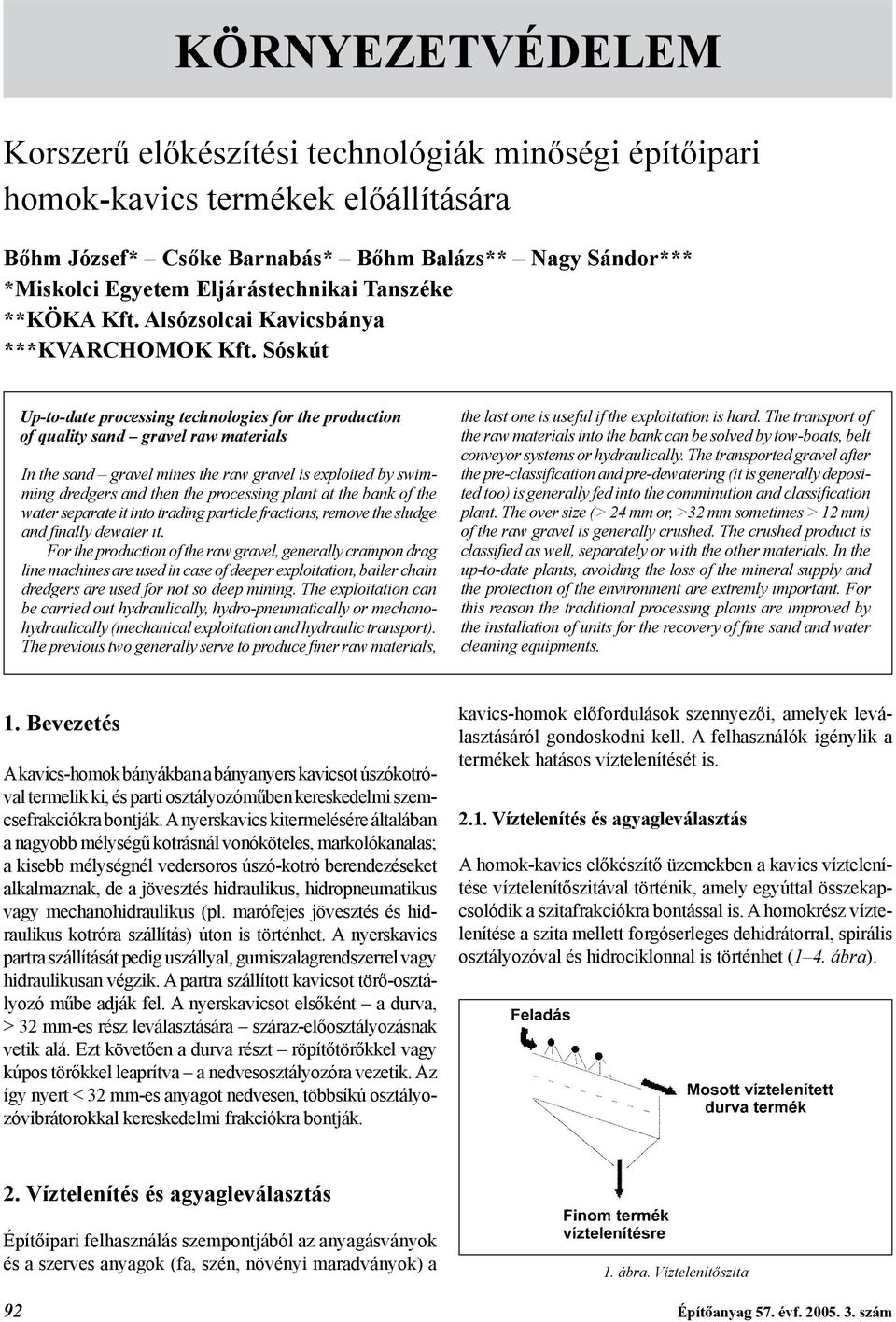 KÖRNYEZETVÉDELEM

Korszerű előkészítési technológiák minőségi építőipari homok-kavics termékek előállítására

Bőhm József* – Csőke Barnabás* – Bőhm Balázs** – Nagy Sándor***
*Miskolci Egyetem Eljárástechnikai Tanszéke
**KÖKA Kft. Alsózsolcai Kavicsbánya
***KVARCHOMOK Kft. Sóskút

Up-to-date processing technologies for the production of quality sand – gravel raw materials

In the sand – gravel mines the raw gravel is exploited by swimming dredgers and then the processing plant at the bank of the water separate it into trading particle fractions, remove the sludge and finally dewater it.

For the production of the raw gravel, generally crampon drag line machines are used in case of deeper exploitation, bailer chain dredgers are used for not so deep mining. The exploitation can be carried out hydraulically, hydro-pneumatically or mechanohydraulically (mechanical exploitation and hydraulic transport). The previous two generally serve to produce finer raw materials, the last one is useful if the exploitation is hard. The transport of the raw materials into the bank can be solved by tow-boats, belt conveyor systems or hydraulically. The transported gravel after the pre-classification and pre-dewatering (it is generally deposited too) is generally fed into the comminution and classification plant. The over size (> 24 mm or, >32 mm sometimes > 12 mm) of the raw gravel is generally crushed. The crushed product is classified as well, separately or with the other materials. In the up-to-date plants, avoiding the loss of the mineral supply and the protection of the environment are extremly important. For this reason the traditional processing plants are improved by the installation of units for the recovery of fine sand and water cleaning equipments.

1. Bevezetés

A kavics-homok bányákban a bányanyers kavicsot úszókotróval termelik ki, és parti osztályozóműben kereskedelmi szemcsefrakciókra bontják. A nyerskavics kitermelésére általában a nagyobb mélységű kotrásnál vonóköteles, markolókanalas; a kisebb mélységnél vedersoros úszó-kotró berendezéseket alkalmaznak, de a jövesztés hidraulikus, hidropneumatikus vagy mechanohidraulikus (pl. marófejes jövesztés és hidraulikus kotróra szállítás) úton is történhet. A nyerskavics partra szállítását pedig uszállyal, gumiszalagrendszerrel vagy hidraulikusan végzik. A partra szállított kavicsot törő-osztályozó műbe adják fel. A nyerskavicsot elsőként – a durva, > 32 mm-es rész leválasztására – száraz-előosztályozásnak vetik alá. Ezt követően a durva részt – röpítőtörőkkel vagy kúpos törőkkel leaprítva – a nedvesosztályozóra vezetik. Az így nyert < 32 mm-es anyagot nedvesen, többsíkú osztályozóvibrátorokkal kereskedelmi frakciókra bontják.

2. Víztelenítés és agyagleválasztás

Építőipari felhasználás szempontjából az anyagásványok és a szerves anyagok (fa, szén, növényi maradványok) a kavics-homok előfordulások szennyezői, amelyek leválasztásáról gondoskodni kell. A felhasználók igénylik a termékek hatásos víztelenítését is.

2.1. Víztelenítés és agyagleválasztás

A homok-kavics előkészítő üzemekben a kavics víztelenítése víztelenítőszitával történik, amely egyúttal összekapcsolódik a szitafrakciókra bontással is. A homokrész víztelenítése a szita mellett forgóserleges dehidrátorral, spirális osztályozóval és hidrociklonnal is történhet (1–4. ábra).

Feladás
Mosott víztelenített durva termék
Finom termék víztelenítésre

1. ábra. Víztelenítőszita

92

Építőanyag 57. évf. 2005. 3. szám